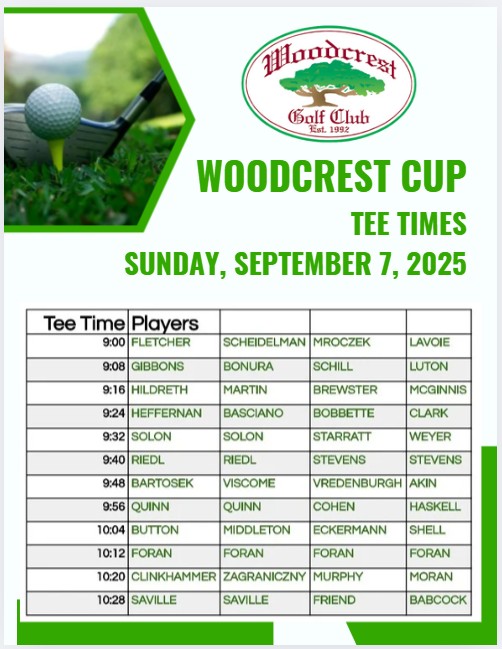 Woodcrest
Golf Club
Est. 1992

WOODCREST CUP
TEE TIMES
SUNDAY, SEPTEMBER 7, 2025

| Tee Time | Players | | | |
|---|---|---|---|---|
| 9:00 | FLETCHER | SCHEIDELMAN | MROCZEK | LAVOIE |
| 9:08 | GIBBONS | BONURA | SCHILL | LUTON |
| 9:16 | HILDRETH | MARTIN | BREWSTER | MCGINNIS |
| 9:24 | HEFFERNAN | BASCIANO | BOBBETTE | CLARK |
| 9:32 | SOLON | SOLON | STARRATT | WEYER |
| 9:40 | RIEDL | RIEDL | STEVENS | STEVENS |
| 9:48 | BARTOSEK | VISCOME | VREDENBURGH | AKIN |
| 9:56 | QUINN | QUINN | COHEN | HASKELL |
| 10:04 | BUTTON | MIDDLETON | ECKERMANN | SHELL |
| 10:12 | FORAN | FORAN | FORAN | FORAN |
| 10:20 | CLINKHAMMER | ZAGRANICZNY | MURPHY | MORAN |
| 10:28 | SAVILLE | SAVILLE | FRIEND | BABCOCK |